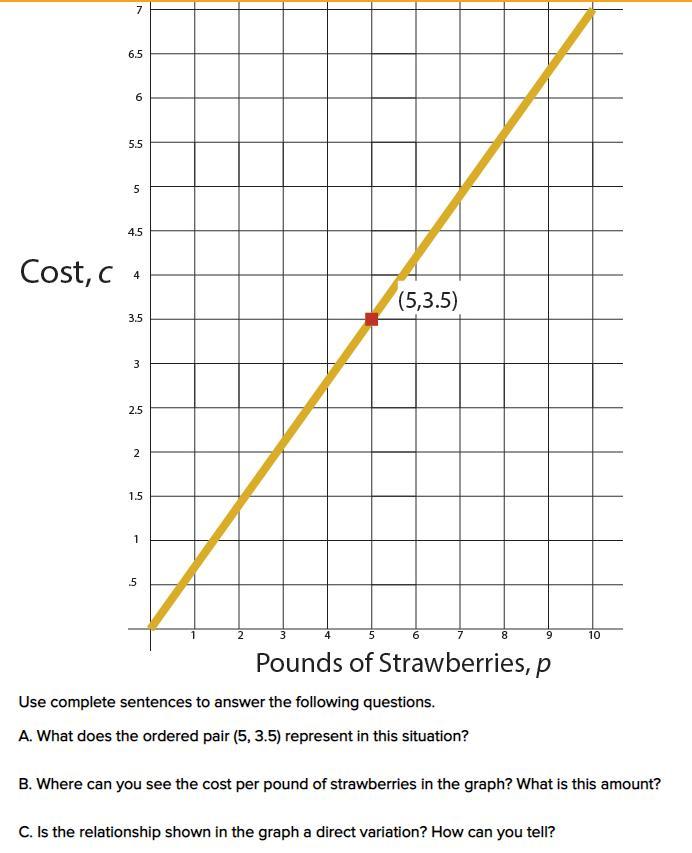 7
6.5
6
5.5
5
4.5
Cost, $c$
4
3.5
3
2.5
2
1.5
1
.5

(5,3.5)

1
2
3
4
5
6
7
8
9
10
Pounds of Strawberries, $p$

Use complete sentences to answer the following questions.

A. What does the ordered pair (5, 3.5) represent in this situation?

B. Where can you see the cost per pound of strawberries in the graph? What is this amount?

C. Is the relationship shown in the graph a direct variation? How can you tell?